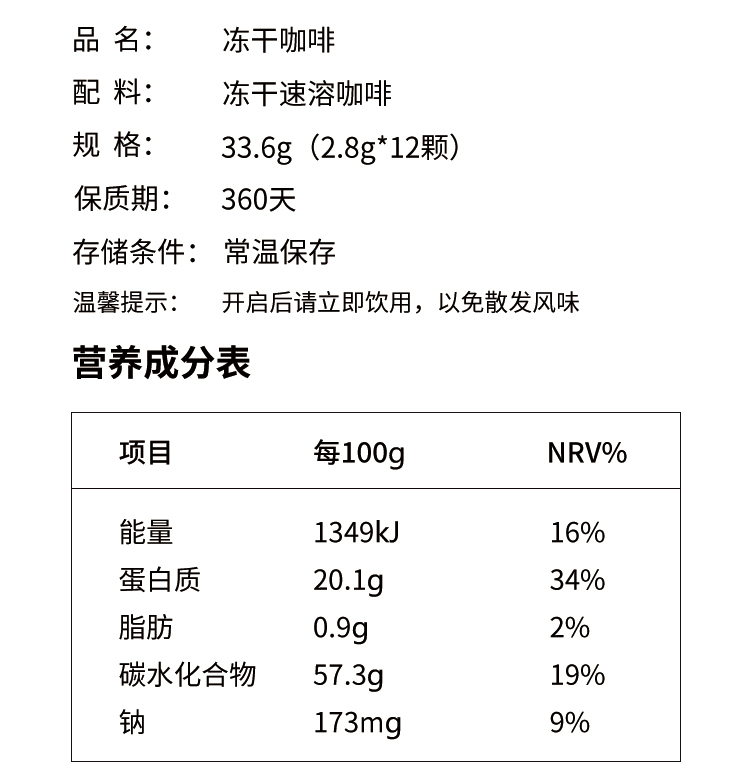 品 名： 冻干咖啡
配 料： 冻干速溶咖啡
规 格： 33.6g（2.8g*12颗）
保质期： 360天
存储条件： 常温保存
温馨提示： 开启后请立即饮用，以免散发风味

营养成分表

| 项目 | 每100g | NRV% |
|---|---|---|
| 能量 | 1349kJ | 16% |
| 蛋白质 | 20.1g | 34% |
| 脂肪 | 0.9g | 2% |
| 碳水化合物 | 57.3g | 19% |
| 钠 | 173mg | 9% |